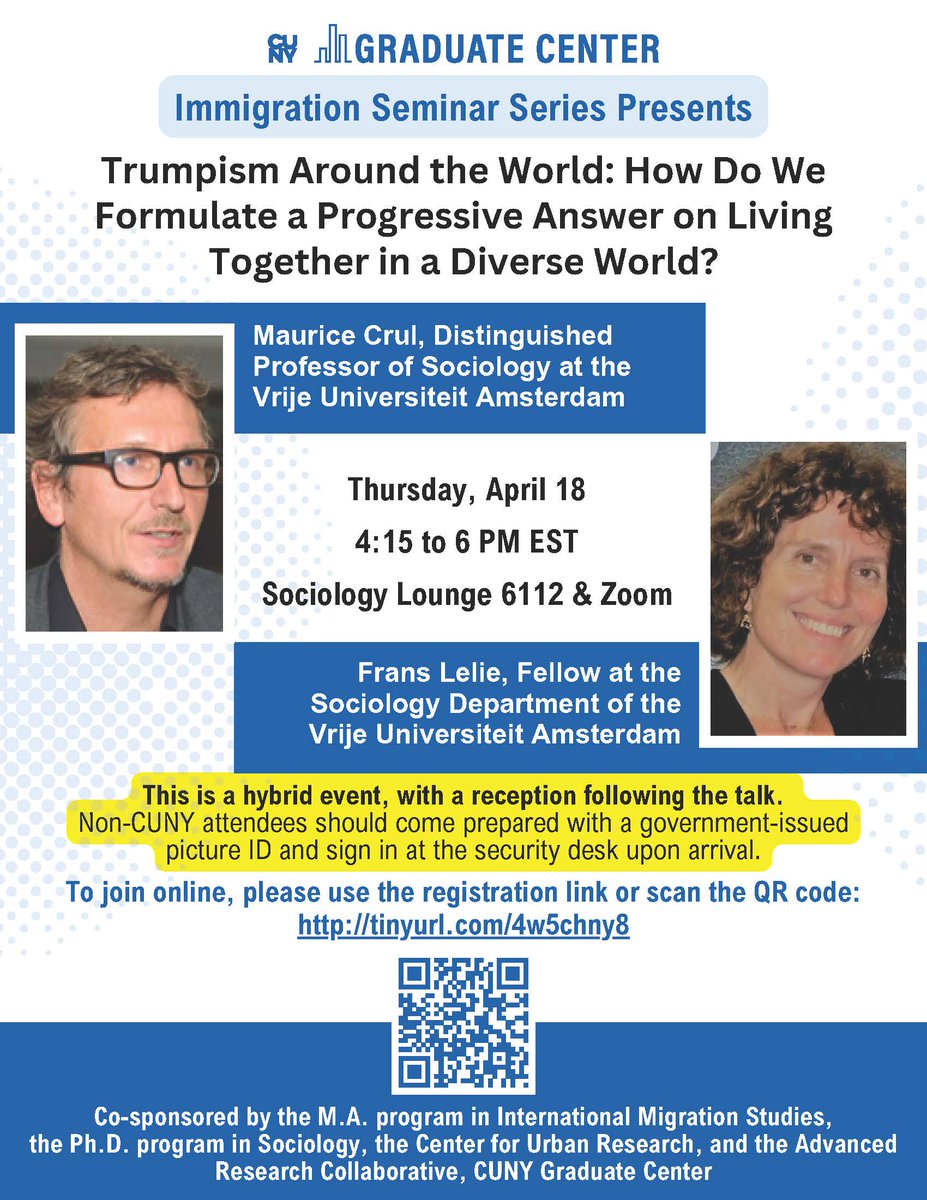 CUNY GRADUATE CENTER

Immigration Seminar Series Presents

Trumpism Around the World: How Do We Formulate a Progressive Answer on Living Together in a Diverse World?

Maurice Crul, Distinguished Professor of Sociology at the Vrije Universiteit Amsterdam

Thursday, April 18

4:15 to 6 PM EST

Sociology Lounge 6112 & Zoom

Frans Lelie, Fellow at the Sociology Department of the Vrije Universiteit Amsterdam

This is a hybrid event, with a reception following the talk.
Non-CUNY attendees should come prepared with a government-issued picture ID and sign in at the security desk upon arrival.

To join online, please use the registration link or scan the QR code:
http://tinyurl.com/4w5chny8

Co-sponsored by the M.A. program in International Migration Studies, the Ph.D. program in Sociology, the Center for Urban Research, and the Advanced Research Collaborative, CUNY Graduate Center